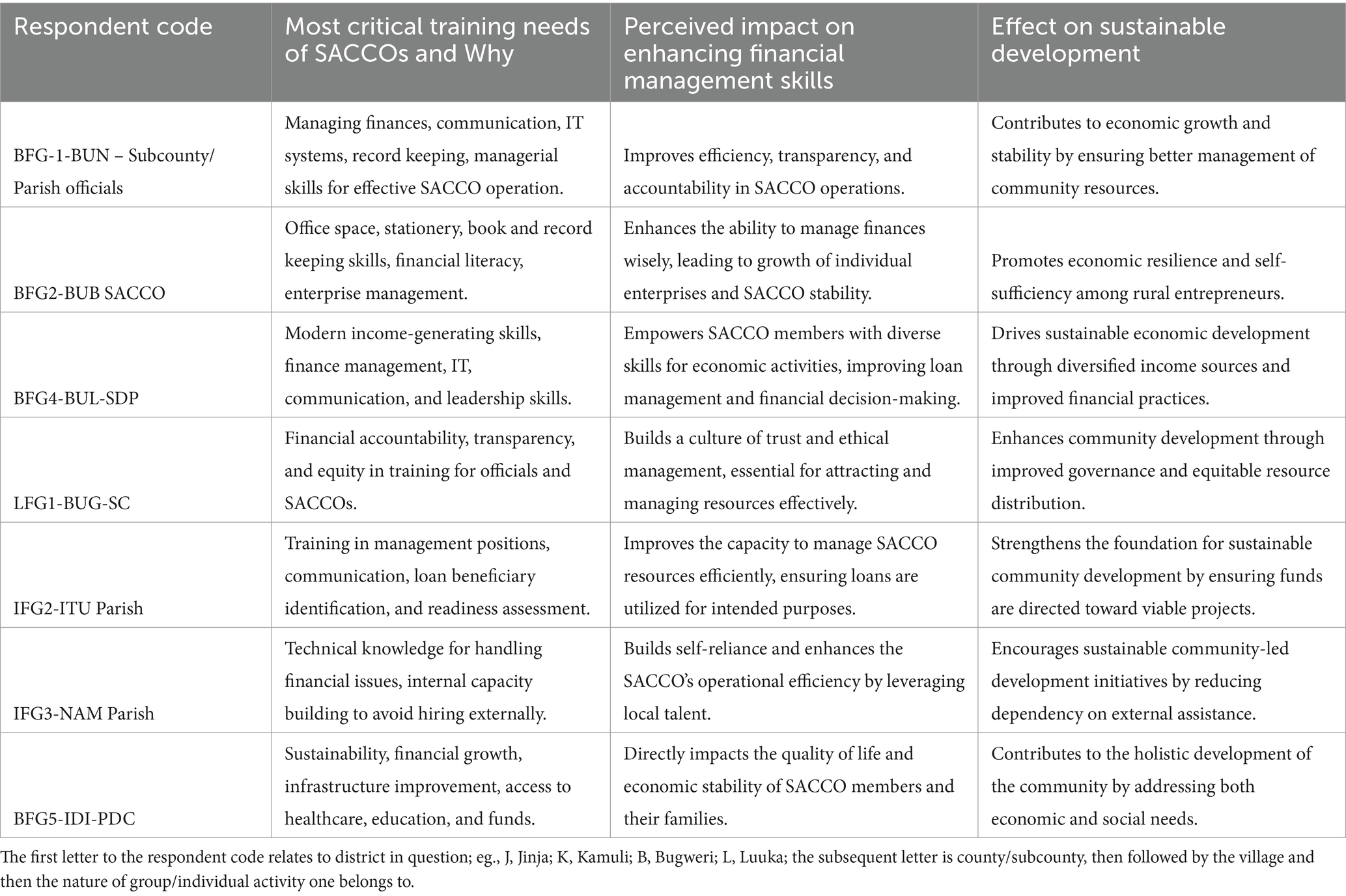 | Respondent code | Most critical training needs of SACCOs and Why | Perceived impact on enhancing financial management skills | Effect on sustainable development |
|---|---|---|---|
| BFG-1-BUN – Subcounty/ Parish officials | Managing finances, communication, IT systems, record keeping, managerial skills for effective SACCO operation. | Improves efficiency, transparency, and accountability in SACCO operations. | Contributes to economic growth and stability by ensuring better management of community resources. |
| BFG2-BUB SACCO | Office space, stationery, book and record keeping skills, financial literacy, enterprise management. | Enhances the ability to manage finances wisely, leading to growth of individual enterprises and SACCO stability. | Promotes economic resilience and self-sufficiency among rural entrepreneurs. |
| BFG4-BUL-SDP | Modern income-generating skills, finance management, IT, communication, and leadership skills. | Empowers SACCO members with diverse skills for economic activities, improving loan management and financial decision-making. | Drives sustainable economic development through diversified income sources and improved financial practices. |
| LFG1-BUG-SC | Financial accountability, transparency, and equity in training for officials and SACCOs. | Builds a culture of trust and ethical management, essential for attracting and managing resources effectively. | Enhances community development through improved governance and equitable resource distribution. |
| IFG2-ITU Parish | Training in management positions, communication, loan beneficiary identification, and readiness assessment. | Improves the capacity to manage SACCO resources efficiently, ensuring loans are utilized for intended purposes. | Strengthens the foundation for sustainable community development by ensuring funds are directed toward viable projects. |
| IFG3-NAM Parish | Technical knowledge for handling financial issues, internal capacity building to avoid hiring externally. | Builds self-reliance and enhances the SACCO's operational efficiency by leveraging local talent. | Encourages sustainable community-led development initiatives by reducing dependency on external assistance. |
| BFG5-IDI-PDC | Sustainability, financial growth, infrastructure improvement, access to healthcare, education, and funds. | Directly impacts the quality of life and economic stability of SACCO members and their families. | Contributes to the holistic development of the community by addressing both economic and social needs. |

The first letter to the respondent code relates to district in question; eg., J, Jinja; K, Kamuli; B, Bugweri; L, Luuka; the subsequent letter is county/subcounty, then followed by the village and then the nature of group/individual activity one belongs to.